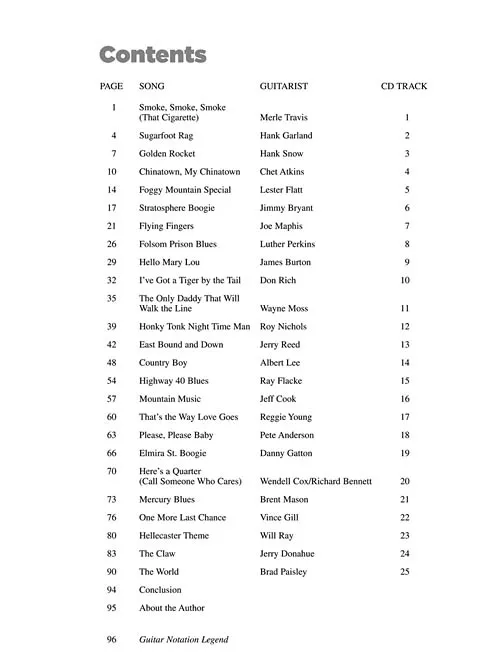 Contents

| PAGE | SONG | GUITARIST | CD TRACK |
|---|---|---|---|
| 1 | Smoke, Smoke, Smoke (That Cigarette) | Merle Travis | 1 |
| 4 | Sugarfoot Rag | Hank Garland | 2 |
| 7 | Golden Rocket | Hank Snow | 3 |
| 10 | Chinatown, My Chinatown | Chet Atkins | 4 |
| 14 | Foggy Mountain Special | Lester Flatt | 5 |
| 17 | Stratosphere Boogie | Jimmy Bryant | 6 |
| 21 | Flying Fingers | Joe Maphis | 7 |
| 26 | Folsom Prison Blues | Luther Perkins | 8 |
| 29 | Hello Mary Lou | James Burton | 9 |
| 32 | I've Got a Tiger by the Tail | Don Rich | 10 |
| 35 | The Only Daddy That Will Walk the Line | Wayne Moss | 11 |
| 39 | Honky Tonk Night Time Man | Roy Nichols | 12 |
| 42 | East Bound and Down | Jerry Reed | 13 |
| 48 | Country Boy | Albert Lee | 14 |
| 54 | Highway 40 Blues | Ray Flacke | 15 |
| 57 | Mountain Music | Jeff Cook | 16 |
| 60 | That's the Way Love Goes | Reggie Young | 17 |
| 63 | Please, Please Baby | Pete Anderson | 18 |
| 66 | Elmira St. Boogie | Danny Gatton | 19 |
| 70 | Here's a Quarter (Call Someone Who Cares) | Wendell Cox/Richard Bennett | 20 |
| 73 | Mercury Blues | Brent Mason | 21 |
| 76 | One More Last Chance | Vince Gill | 22 |
| 80 | Hellecaster Theme | Will Ray | 23 |
| 83 | The Claw | Jerry Donahue | 24 |
| 90 | The World | Brad Paisley | 25 |
| 94 | Conclusion | | |
| 95 | About the Author | | |
| 96 | Guitar Notation Legend | | |